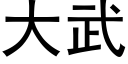 大武